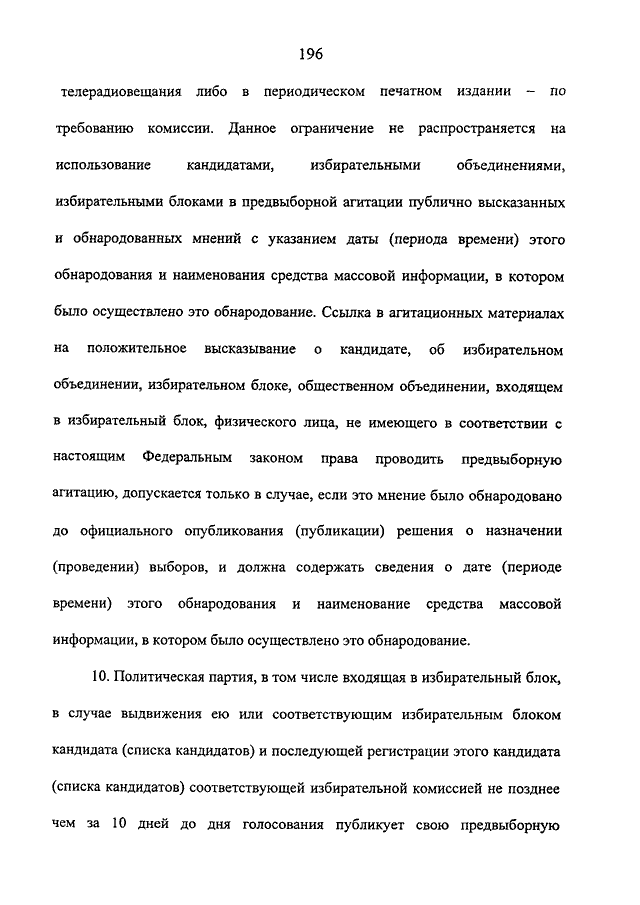 196

телерадиовещания либо в периодическом печатном издании – по требованию комиссии. Данное ограничение не распространяется на использование кандидатами, избирательными объединениями, избирательными блоками в предвыборной агитации публично высказанных и обнародованных мнений с указанием даты (периода времени) этого обнародования и наименования средства массовой информации, в котором было осуществлено это обнародование. Ссылка в агитационных материалах на положительное высказывание о кандидате, об избирательном объединении, избирательном блоке, общественном объединении, входящем в избирательный блок, физического лица, не имеющего в соответствии с настоящим Федеральным законом права проводить предвыборную агитацию, допускается только в случае, если это мнение было обнародовано до официального опубликования (публикации) решения о назначении (проведении) выборов, и должна содержать сведения о дате (периоде времени) этого обнародования и наименование средства массовой информации, в котором было осуществлено это обнародование.

10. Политическая партия, в том числе входящая в избирательный блок, в случае выдвижения ею или соответствующим избирательным блоком кандидата (списка кандидатов) и последующей регистрации этого кандидата (списка кандидатов) соответствующей избирательной комиссией не позднее чем за 10 дней до дня голосования публикует свою предвыборную